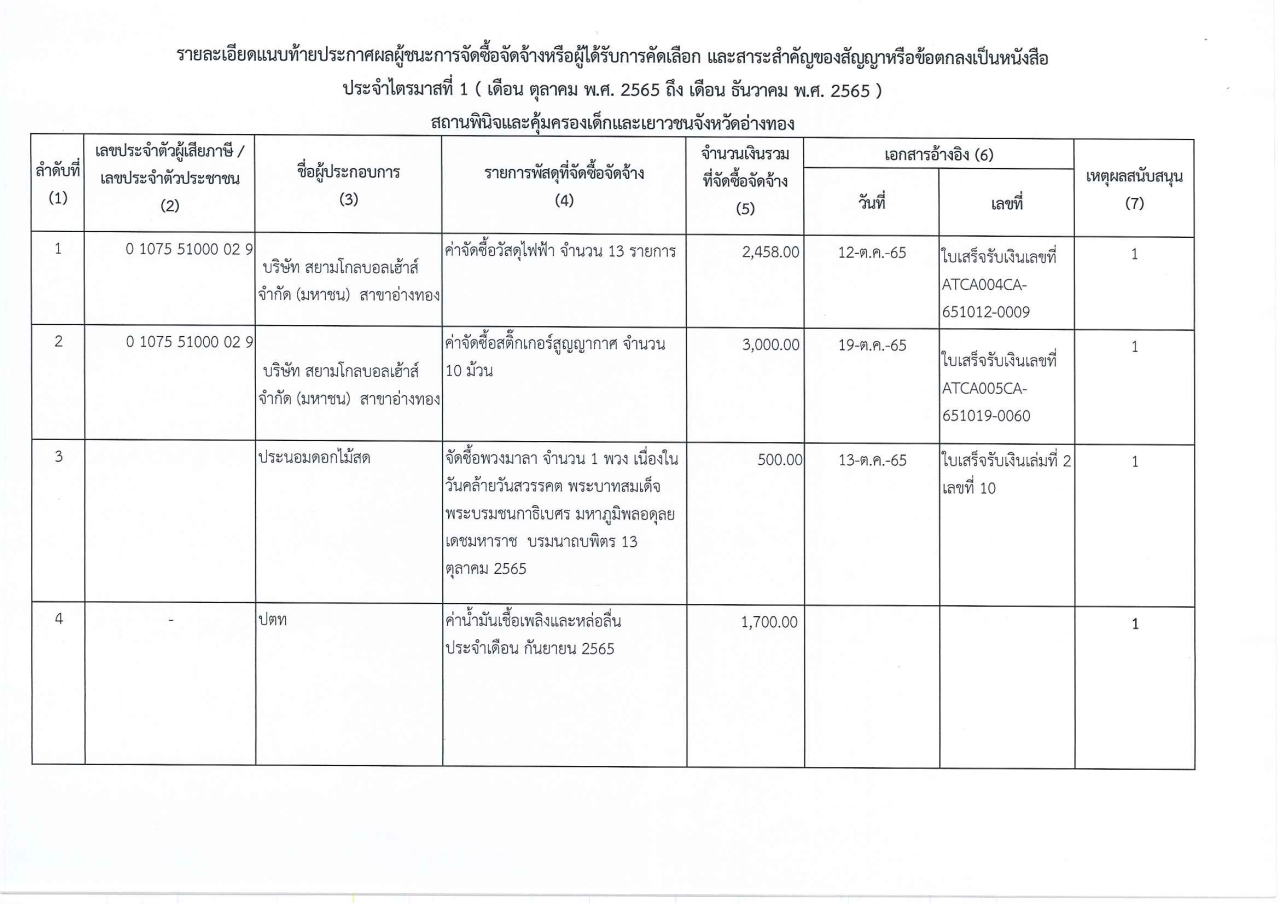 รายละเอียดแนบท้ายประกาศผลผู้ชนะการจัดซื้อจัดจ้างหรือผู้ได้รับการคัดเลือก และสาระสำคัญของสัญญาหรือข้อตกลงเป็นหนังสือ

ประจำไตรมาสที่ 1 ( เดือน ตุลาคม พ.ศ. 2565 ถึง เดือน ธันวาคม พ.ศ. 2565 )

สถานพินิจและคุ้มครองเด็กและเยาวชนจังหวัดอ่างทอง

| ลำดับที่ (1) | เลขประจำตัวผู้เสียภาษี / เลขประจำตัวประชาชน (2) | ชื่อผู้ประกอบการ (3) | รายการพัสดุที่จัดซื้อจัดจ้าง (4) | จำนวนเงินรวมที่จัดซื้อจัดจ้าง (5) | เอกสารอ้างอิง (6) วันที่ | เอกสารอ้างอิง (6) เลขที่ | เหตุผลสนับสนุน (7) |
|---|---|---|---|---|---|---|---|
| 1 | 0 1075 51000 02 9 | บริษัท สยามโกลบอลเฮ้าส์ จำกัด (มหาชน) สาขาอ่างทอง | ค่าจัดซื้อวัสดุไฟฟ้า จำนวน 13 รายการ | 2,458.00 | 12-ต.ค.-65 | ใบเสร็จรับเงินเลขที่ ATCA004CA-651012-0009 | 1 |
| 2 | 0 1075 51000 02 9 | บริษัท สยามโกลบอลเฮ้าส์ จำกัด (มหาชน) สาขาอ่างทอง | ค่าจัดซื้อสติ๊กเกอร์สูญญากาศ จำนวน 10 ม้วน | 3,000.00 | 19-ต.ค.-65 | ใบเสร็จรับเงินเลขที่ ATCA005CA-651019-0060 | 1 |
| 3 | | ประนอมดอกไม้สด | จัดซื้อพวงมาลา จำนวน 1 พวง เนื่องในวันคล้ายวันสวรรคต พระบาทสมเด็จพระบรมชนกาธิเบศร มหาภูมิพลอดุลยเดชมหาราช บรมนาถบพิตร 13 ตุลาคม 2565 | 500.00 | 13-ต.ค.-65 | ใบเสร็จรับเงินเล่มที่ 2 เลขที่ 10 | 1 |
| 4 | - | ปตท | ค่าน้ำมันเชื้อเพลิงและหล่อลื่น ประจำเดือน กันยายน 2565 | 1,700.00 | | | 1 |